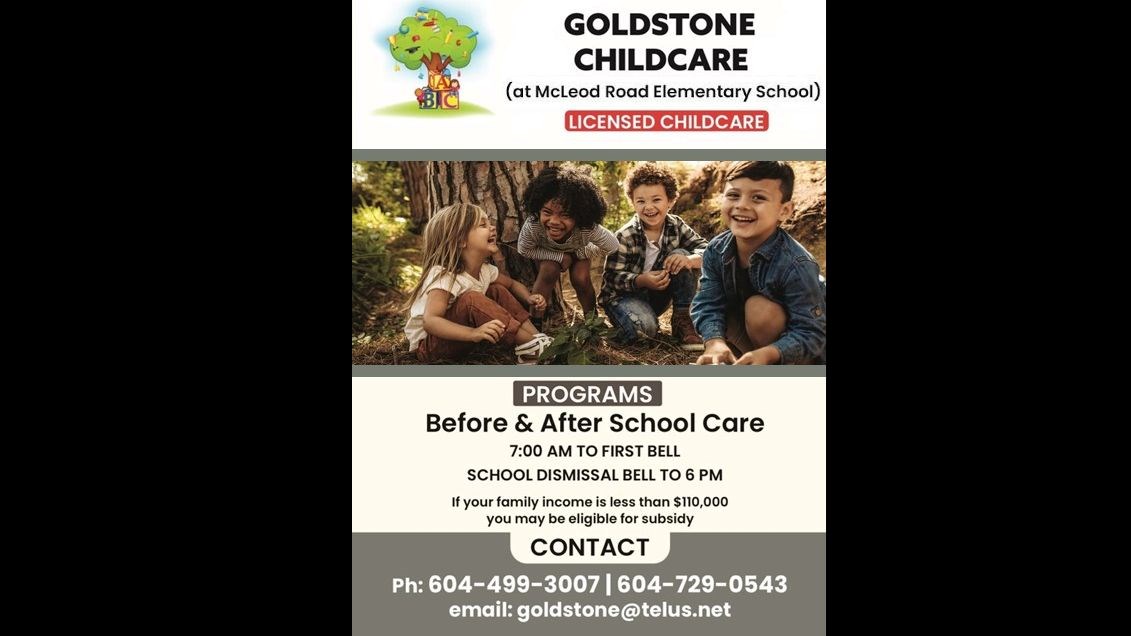 A B C

GOLDSTONE CHILDCARE
(at McLeod Road Elementary School)

LICENSED CHILDCARE

PROGRAMS
Before & After School Care
7:00 AM TO FIRST BELL
SCHOOL DISMISSAL BELL TO 6 PM

If your family income is less than $110,000 you may be eligible for subsidy

CONTACT
Ph: 604-499-3007 | 604-729-0543
email: goldstone@telus.net